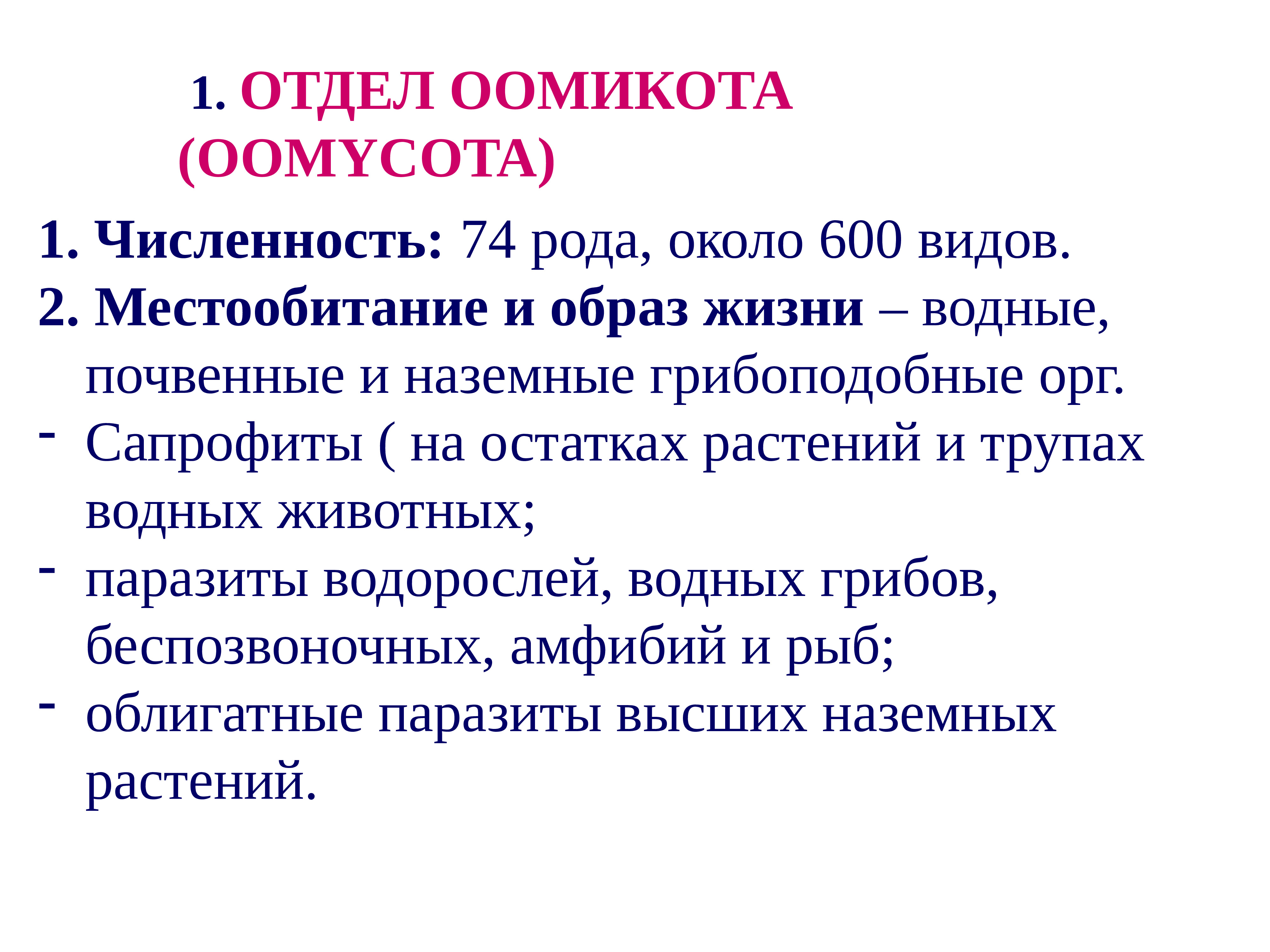 1. ОТДЕЛ ООМИКОТА (OOMYCOTA)

1. Численность: 74 рода, около 600 видов.

2. Местообитание и образ жизни – водные, почвенные и наземные грибоподобные орг.

- Сапрофиты ( на остатках растений и трупах водных животных;

- паразиты водорослей, водных грибов, беспозвоночных, амфибий и рыб;

- облигатные паразиты высших наземных растений.